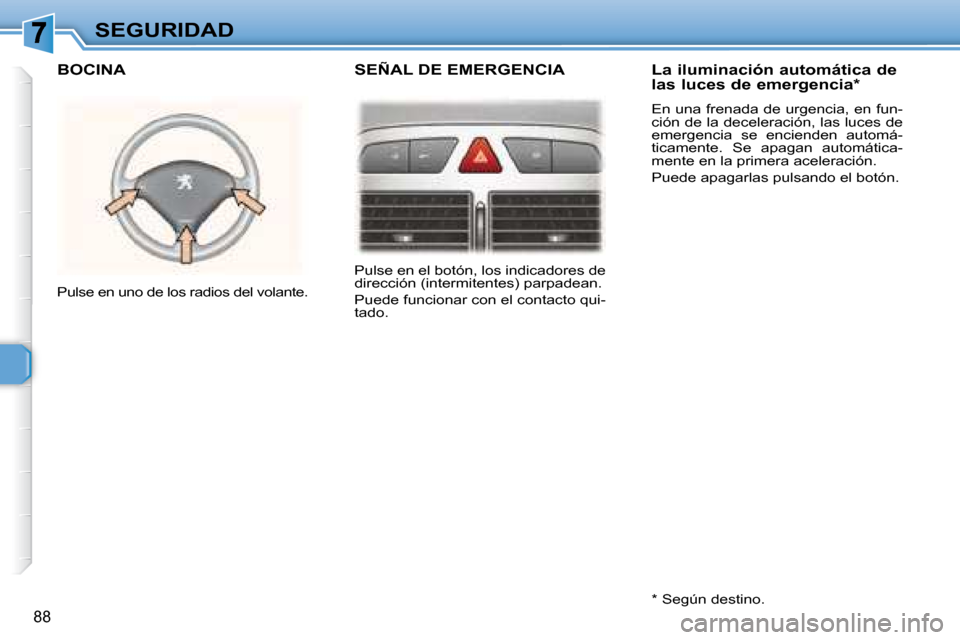 7 SEGURIDAD

BOCINA

Pulse en uno de los radios del volante.

SEÑAL DE EMERGENCIA

Pulse en el botón, los indicadores de dirección (intermitentes) parpadean.

Puede funcionar con el contacto quitado.

La iluminación automática de las luces de emergencia*

En una frenada de urgencia, en función de la deceleración, las luces de emergencia se encienden automáticamente. Se apagan automáticamente en la primera aceleración.

Puede apagarlas pulsando el botón.

* Según destino.

88

carmanualsonline.info